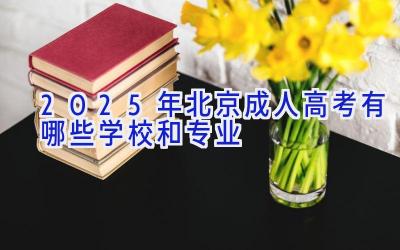 2025年北京成人高考有哪些学校和专业